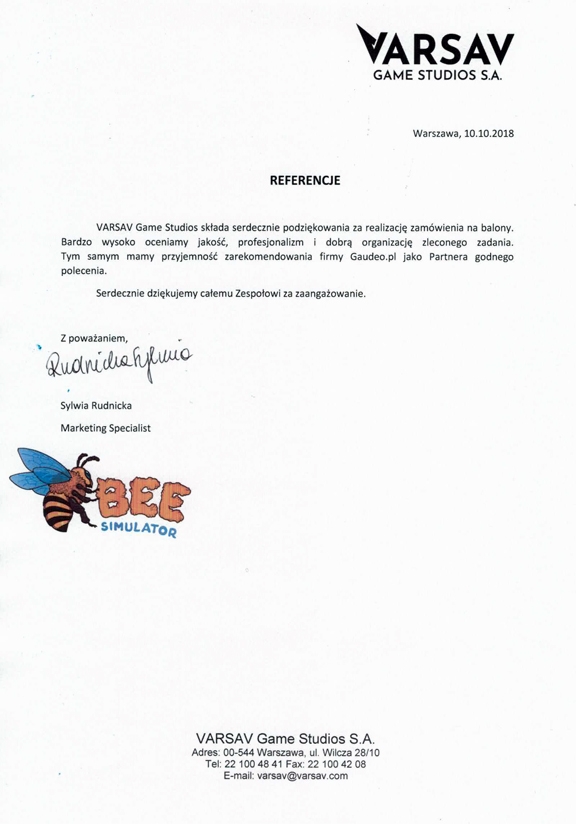 VARSAV
GAME STUDIOS S.A.

Warszawa, 10.10.2018

REFERENCJE

VARSAV Game Studios składa serdecznie podziękowania za realizację zamówienia na balony. Bardzo wysoko oceniamy jakość, profesjonalizm i dobrą organizację zleconego zadania. Tym samym mamy przyjemność zarekomendowania firmy Gaudeo.pl jako Partnera godnego polecenia.

Serdecznie dziękujemy całemu Zespołowi za zaangażowanie.

Z poważaniem,

Rudnicka Sylwia

Sylwia Rudnicka

Marketing Specialist

BEE
SIMULATOR

VARSAV Game Studios S.A.
Adres: 00-544 Warszawa, ul. Wilcza 28/10
Tel: 22 100 48 41 Fax: 22 100 42 08
E-mail: varsav@varsav.com